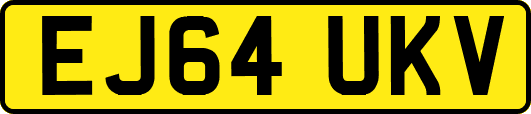 EJ64 UKV